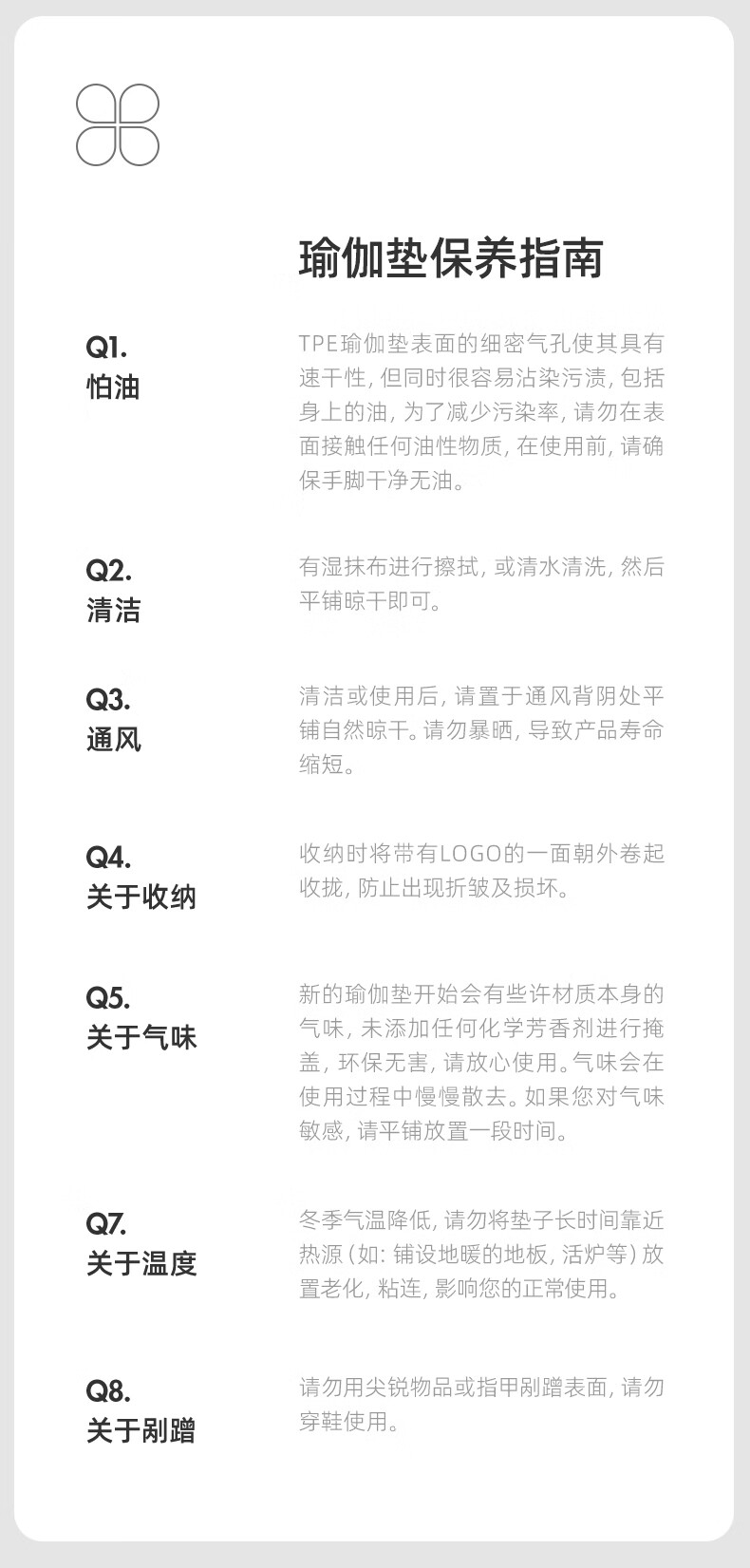 瑜伽垫保养指南

Q1.
怕油

TPE瑜伽垫表面的细密气孔使其具有速干性，但同时很容易沾染污渍，包括身上的油，为了减少污染率，请勿在表面接触任何油性物质，在使用前，请确保手脚干净无油。

Q2.
清洁

有湿抹布进行擦拭，或清水清洗，然后平铺晾干即可。

Q3.
通风

清洁或使用后，请置于通风背阴处平铺自然晾干。请勿暴晒，导致产品寿命缩短。

Q4.
关于收纳

收纳时将带有LOGO的一面朝外卷起收拢，防止出现折皱及损坏。

Q5.
关于气味

新的瑜伽垫开始会有些许材质本身的气味，未添加任何化学芳香剂进行掩盖，环保无害，请放心使用。气味会在使用过程中慢慢散去。如果您对气味敏感，请平铺放置一段时间。

Q7.
关于温度

冬季气温降低，请勿将垫子长时间靠近热源（如：铺设地暖的地板，活炉等）放置老化，粘连，影响您的正常使用。

Q8.
关于剐蹭

请勿用尖锐物品或指甲剐蹭表面，请勿穿鞋使用。